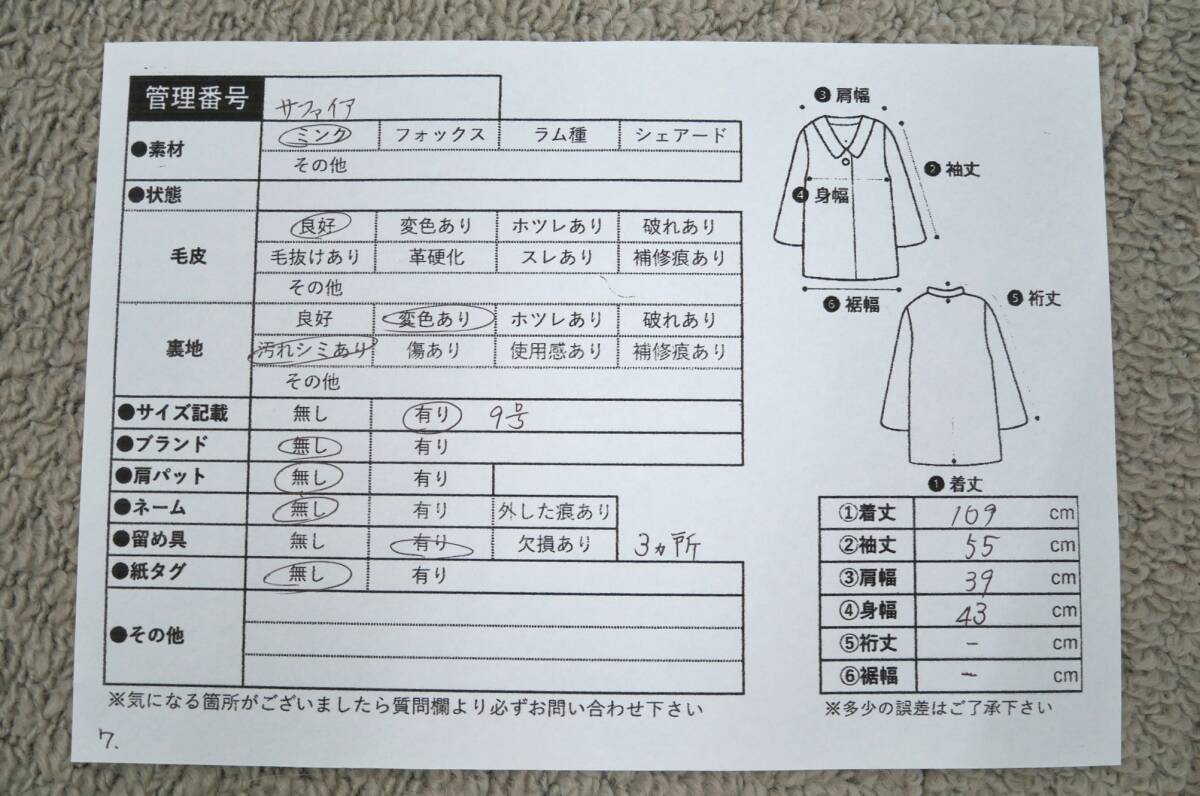 管理番号 サファイア

●素材
ミンク フォックス ラム種 シェアード
その他

●状態

毛皮
良好 変色あり ホツレあり 破れあり
毛抜けあり 革硬化 スレあり 補修痕あり
その他

裏地
良好 変色あり ホツレあり 破れあり
汚れシミあり 傷あり 使用感あり 補修痕あり
その他

●サイズ記載 無し 有り 9号
●ブランド 無し 有り
●肩パット 無し 有り
●ネーム 無し 有り 外した痕あり
●留め具 無し 有り 欠損あり 3ヵ所
●紙タグ 無し 有り
●その他

※気になる箇所がございましたら質問欄より必ずお問い合わせ下さい

7.

❸肩幅
❷袖丈
❹身幅
❻裾幅
❺裄丈
❶着丈

①着丈 109 cm
②袖丈 55 cm
③肩幅 39 cm
④身幅 43 cm
⑤裄丈 - cm
⑥裾幅 - cm

※多少の誤差はご了承下さい